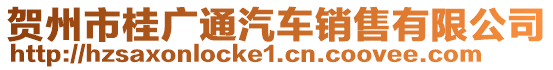 贺州市桂广通汽车销售有限公司
http://hzsaxonlocke1.cn.coovee.com